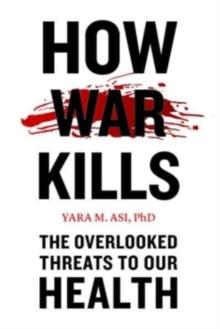 HOW WAR KILLS

YARA M. ASI, PhD

THE OVERLOOKED THREATS TO OUR HEALTH